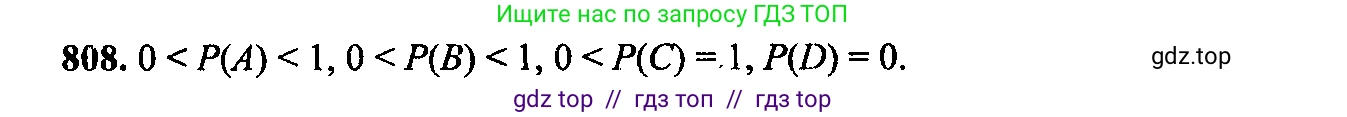 Ищите нас по запросу ГДЗ ТОП

808. $0 < P(A) < 1$, $0 < P(B) < 1$, $0 < P(C) = 1$, $P(D) = 0$.

gdz.top

gdz top // гдз топ // гдз top